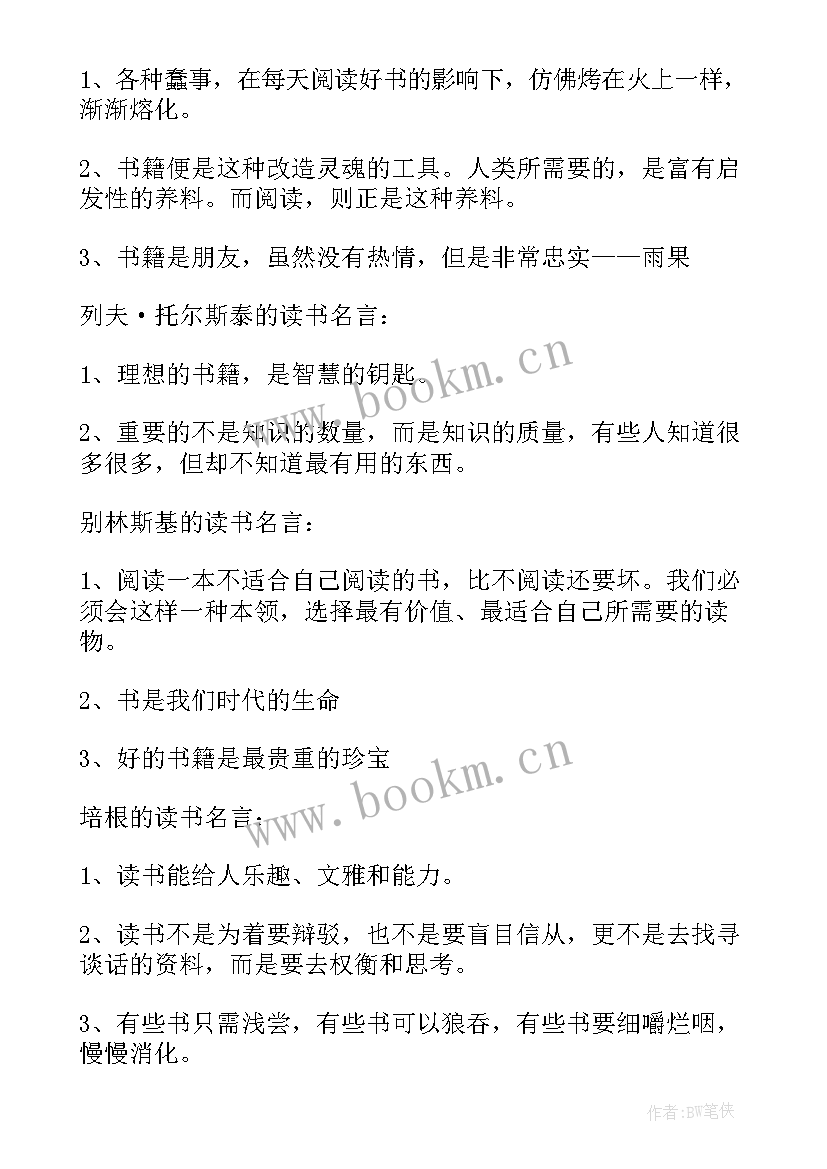 1、各种蠢事，在每天阅读好书的影响下，仿佛烤在火上一样，渐渐熔化。

2、书籍便是这种改造灵魂的工具。人类所需要的，是富有启发性的养料。而阅读，则正是这种养料。

3、书籍是朋友，虽然没有热情，但是非常忠实——雨果

列夫·托尔斯泰的读书名言：

1、理想的书籍，是智慧的钥匙。

2、重要的不是知识的数量，而是知识的质量，有些人知道很多很多，但却不知道最有用的东西。

别林斯基的读书名言：

1、阅读一本不适合自己阅读的书，比不阅读还要坏。我们必须会这样一种本领，选择最有价值、最适合自己所需要的读物。

2、书是我们时代的生命

3、好的书籍是最贵重的珍宝

培根的读书名言：

1、读书能给人乐趣、文雅和能力。

2、读书不是为着要辩驳，也不是要盲目信从，更不是去找寻谈话的资料，而是要去权衡和思考。

3、有些书只需浅尝，有些书可以狼吞，有些书要细嚼烂咽，慢慢消化。

www.bookm.cn

www.bookm.cn

作者:BW笔侠